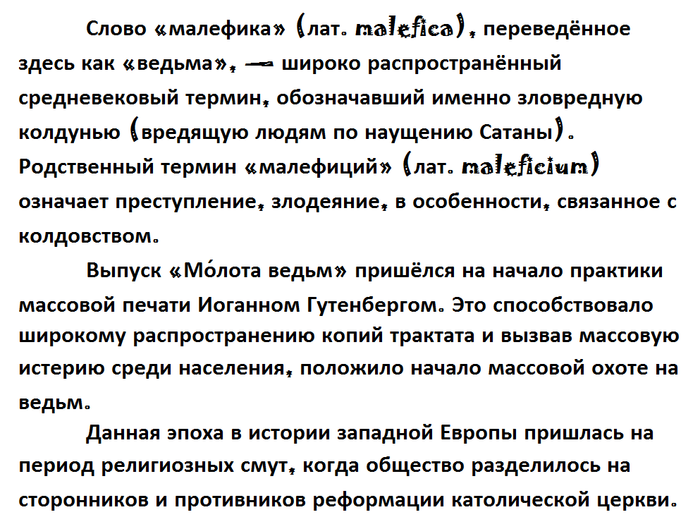 Слово «малефика» (лат. malefica), переведённое здесь как «ведьма», — широко распространённый средневековый термин, обозначавший именно зловредную колдунью (вредящую людям по наущению Сатаны). Родственный термин «малефиций» (лат. maleficium) означает преступление, злодеяние, в особенности, связанное с колдовством.

Выпуск «Мо́лота ведьм» пришёлся на начало практики массовой печати Иоганном Гутенбергом. Это способствовало широкому распространению копий трактата и вызвав массовую истерию среди населения, положило начало массовой охоте на ведьм.

Данная эпоха в истории западной Европы пришлась на период религиозных смут, когда общество разделилось на сторонников и противников реформации католической церкви.